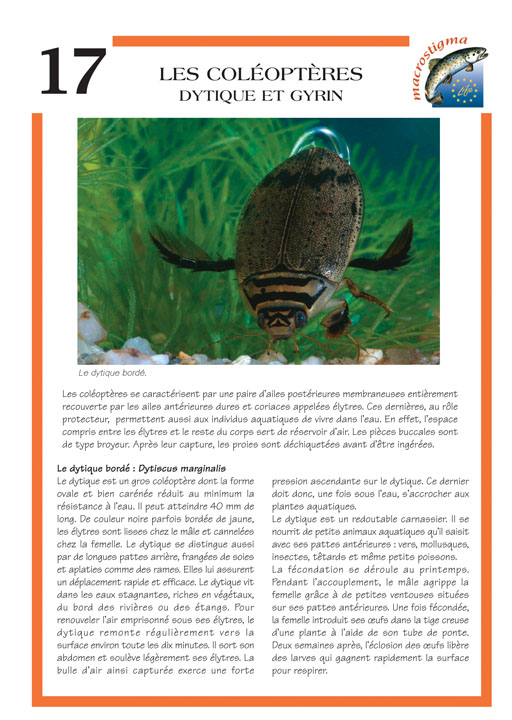 17

LES COLÉOPTÈRES
DYTIQUE ET GYRIN

macrostigma

Life

Le dytique bordé.

Les coléoptères se caractérisent par une paire d'ailes postérieures membraneuses entièrement recouverte par les ailes antérieures dures et coriaces appelées élytres. Ces dernières, au rôle protecteur, permettent aussi aux individus aquatiques de vivre dans l'eau. En effet, l'espace compris entre les élytres et le reste du corps sert de réservoir d'air. Les pièces buccales sont de type broyeur. Après leur capture, les proies sont déchiquetées avant d'être ingérées.

Le dytique bordé : Dytiscus marginalis

Le dytique est un gros coléoptère dont la forme ovale et bien carénée réduit au minimum la résistance à l'eau. Il peut atteindre 40 mm de long. De couleur noire parfois bordée de jaune, les élytres sont lisses chez le mâle et cannelées chez la femelle. Le dytique se distingue aussi par de longues pattes arrière, frangées de soies et aplaties comme des rames. Elles lui assurent un déplacement rapide et efficace. Le dytique vit dans les eaux stagnantes, riches en végétaux, du bord des rivières ou des étangs. Pour renouveler l'air emprisonné sous ses élytres, le dytique remonte régulièrement vers la surface environ toute les dix minutes. Il sort son abdomen et soulève légèrement ses élytres. La bulle d'air ainsi capturée exerce une forte pression ascendante sur le dytique. Ce dernier doit donc, une fois sous l'eau, s'accrocher aux plantes aquatiques.

Le dytique est un redoutable carnassier. Il se nourrit de petits animaux aquatiques qu'il saisit avec ses pattes antérieures : vers, mollusques, insectes, têtards et même petits poissons.

La fécondation se déroule au printemps. Pendant l'accouplement, le mâle agrippe la femelle grâce à de petites ventouses situées sur ses pattes antérieures. Une fois fécondée, la femelle introduit ses œufs dans la tige creuse d'une plante à l'aide de son tube de ponte. Deux semaines après, l'éclosion des œufs libère des larves qui gagnent rapidement la surface pour respirer.